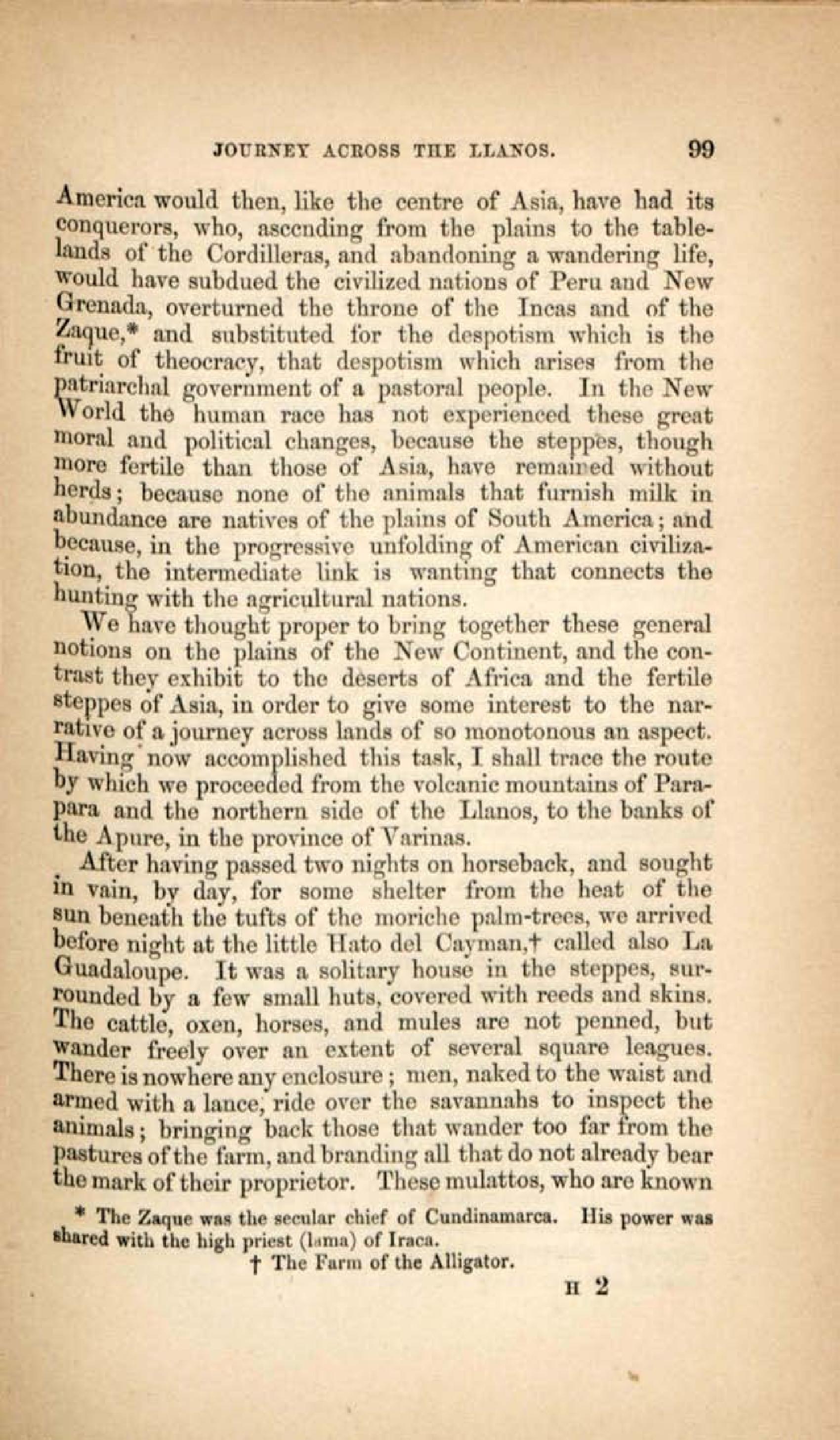 JOURNEY ACROSS THE LLANOS. 99

America would then, like the centre of Asia, have had its conquerors, who, ascending from the plains to the tablelands of the Cordilleras, and abandoning a wandering life, would have subdued the civilized nations of Peru and New Grenada, overturned the throne of the Incas and of the Zaque,* and substituted for the despotism which is the fruit of theocracy, that despotism which arises from the patriarchal government of a pastoral people. In the New World the human race has not experienced these great moral and political changes, because the steppes, though more fertile than those of Asia, have remained without herds; because none of the animals that furnish milk in abundance are natives of the plains of South America; and because, in the progressive unfolding of American civilization, the intermediate link is wanting that connects the hunting with the agricultural nations.

We have thought proper to bring together these general notions on the plains of the New Continent, and the contrast they exhibit to the deserts of Africa and the fertile steppes of Asia, in order to give some interest to the narrative of a journey across lands of so monotonous an aspect. Having now accomplished this task, I shall trace the route by which we proceeded from the volcanic mountains of Parapara and the northern side of the Llanos, to the banks of the Apure, in the province of Varinas.

After having passed two nights on horseback, and sought in vain, by day, for some shelter from the heat of the sun beneath the tufts of the moriche palm-trees, we arrived before night at the little Hato del Cayman,† called also La Guadaloupe. It was a solitary house in the steppes, surrounded by a few small huts, covered with reeds and skins. The cattle, oxen, horses, and mules are not penned, but wander freely over an extent of several square leagues. There is nowhere any enclosure; men, naked to the waist and armed with a lance, ride over the savannahs to inspect the animals; bringing back those that wander too far from the pastures of the farm, and branding all that do not already bear the mark of their proprietor. These mulattos, who are known

* The Zaque was the secular chief of Cundinamarca. His power was shared with the high priest (lama) of Iraca.

† The Farm of the Alligator.

H 2